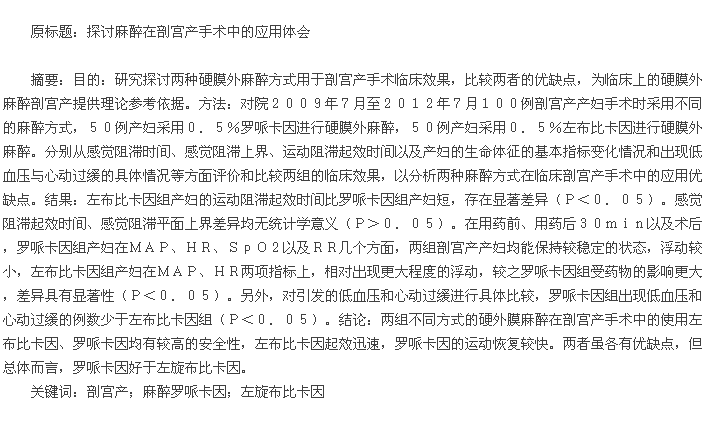 原标题：探讨麻醉在剖宫产手术中的应用体会

摘要：目的：研究探讨两种硬膜外麻醉方式用于剖宫产手术临床效果，比较两者的优缺点，为临床上的硬膜外麻醉剖宫产提供理论参考依据。方法：对院２００９年７月至２０１２年７月１００例剖宫产产妇手术时采用不同的麻醉方式，５０例产妇采用０．５％罗哌卡因进行硬膜外麻醉，５０例产妇采用０．５％左布比卡因进行硬膜外麻醉。分别从感觉阻滞时间、感觉阻滞上界、运动阻滞起效时间以及产妇的生命体征的基本指标变化情况和出现低血压与心动过缓的具体情况等方面评价和比较两组的临床效果，以分析两种麻醉方式在临床剖宫产手术中的应用优缺点。结果：左布比卡因组产妇的运动阻滞起效时间比罗哌卡因组产妇短，存在显著差异（Ｐ＜０．０５）。感觉阻滞起效时间、感觉阻滞平面上界差异均无统计学意义（Ｐ＞０．０５）。在用药前、用药后３０ｍｉｎ以及术后，罗哌卡因组产妇在ＭＡＰ、ＨＲ、ＳｐＯ２以及ＲＲ几个方面，两组剖宫产产妇均能保持较稳定的状态，浮动较小，左布比卡因组产妇在ＭＡＰ、ＨＲ两项指标上，相对出现更大程度的浮动，较之罗哌卡因组受药物的影响更大，差异具有显著性（Ｐ＜０．０５）。另外，对引发的低血压和心动过缓进行具体比较，罗哌卡因组出现低血压和心动过缓的例数少于左布比卡因组（Ｐ＜０．０５）。结论：两组不同方式的硬外膜麻醉在剖宫产手术中的使用左布比卡因、罗哌卡因均有较高的安全性，左布比卡因起效迅速，罗哌卡因的运动恢复较快。两者虽各有优缺点，但总体而言，罗哌卡因好于左旋布比卡因。

关键词：剖宫产；麻醉罗哌卡因；左旋布比卡因